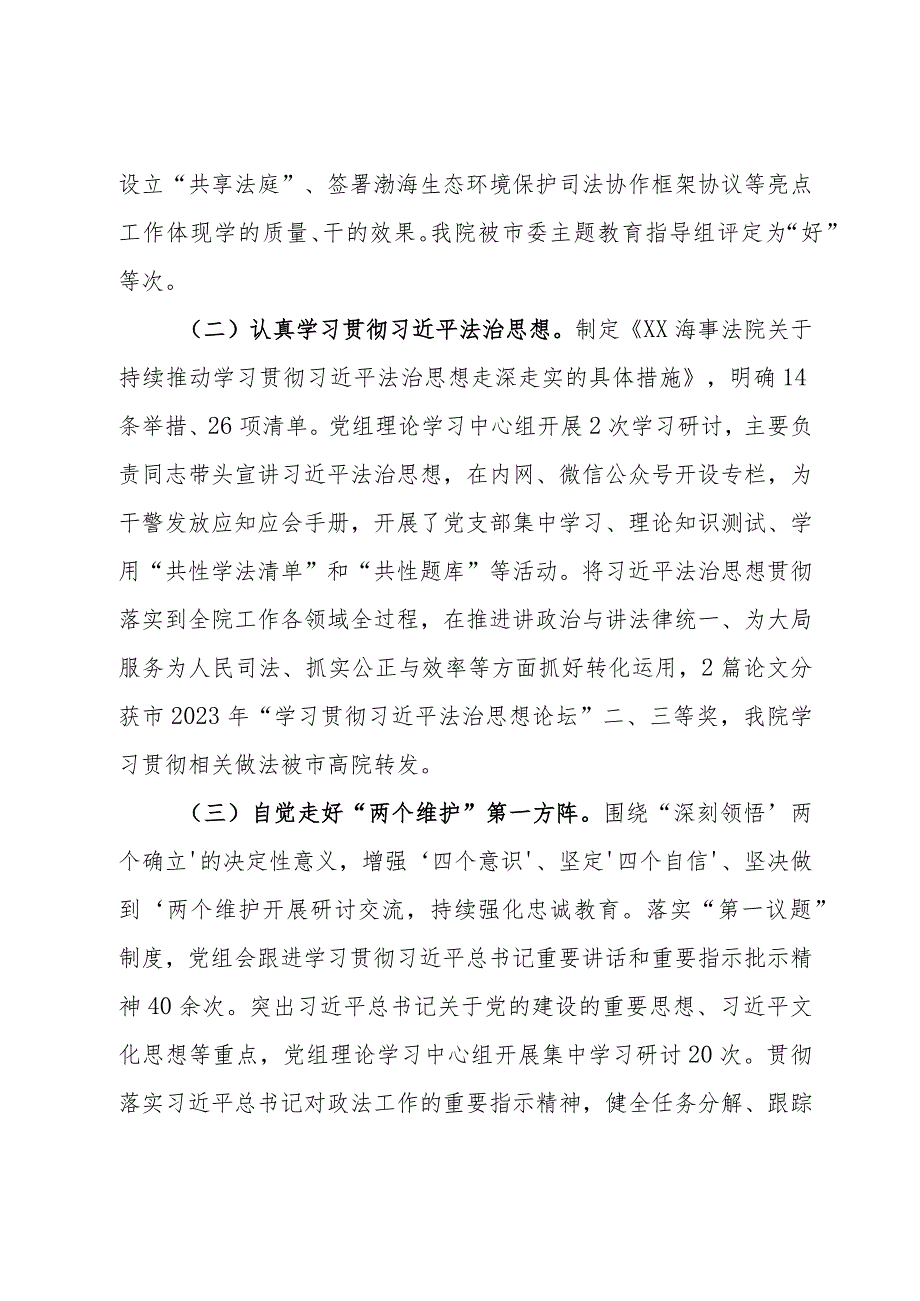 设立“共享法庭”、签署渤海生态环境保护司法协作框架协议等亮点工作体现学的质量、干的效果。我院被市委主题教育指导组评定为“好”等次。

（二）认真学习贯彻习近平法治思想。制定《XX海事法院关于持续推动学习贯彻习近平法治思想走深走实的具体措施》，明确14条举措、26项清单。党组理论学习中心组开展2次学习研讨，主要负责同志带头宣讲习近平法治思想，在内网、微信公众号开设专栏，为干警发放应知应会手册，开展了党支部集中学习、理论知识测试、学用“共性学法清单”和“共性题库”等活动。将习近平法治思想贯彻落实到全院工作各领域全过程，在推进讲政治与讲法律统一、为大局服务为人民司法、抓实公正与效率等方面抓好转化运用，2篇论文分获市2023年“学习贯彻习近平法治思想论坛”二、三等奖，我院学习贯彻相关做法被市高院转发。

（三）自觉走好“两个维护”第一方阵。围绕“深刻领悟’两个确立'的决定性意义，增强‘四个意识'、坚定'四个自信'、坚决做到‘两个维护开展研讨交流，持续强化忠诚教育。落实“第一议题”制度，党组会跟进学习贯彻习近平总书记重要讲话和重要指示批示精神40余次。突出习近平总书记关于党的建设的重要思想、习近平文化思想等重点，党组理论学习中心组开展集中学习研讨20次。贯彻落实习近平总书记对政法工作的重要指示精神，健全任务分解、跟踪